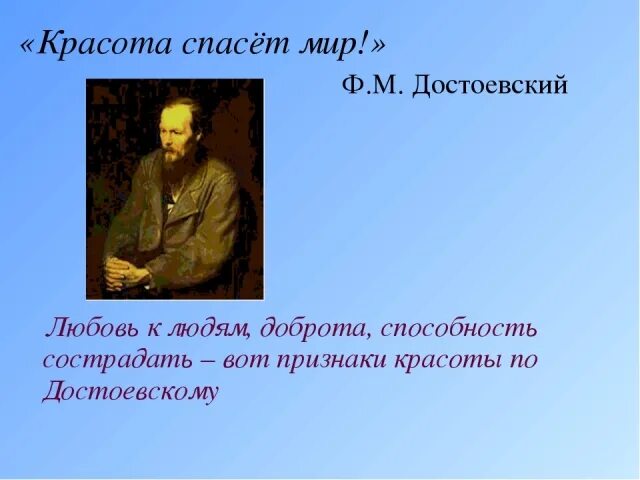 «Красота спасёт мир!»

Ф.М. Достоевский

Любовь к людям, доброта, способность сострадать – вот признаки красоты по Достоевскому